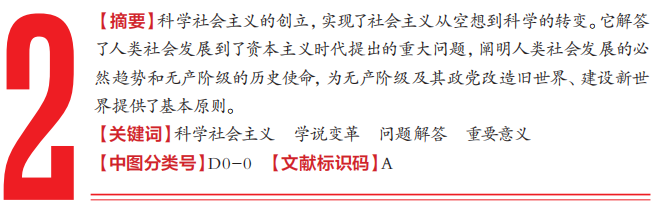 2

【摘要】科学社会主义的创立，实现了社会主义从空想到科学的转变。它解答了人类社会发展到了资本主义时代提出的重大问题，阐明人类社会发展的必然趋势和无产阶级的历史使命，为无产阶级及其政党改造旧世界、建设新世界提供了基本原则。

【关键词】科学社会主义　学说变革　问题解答　重要意义

【中图分类号】D0-0　【文献标识码】A